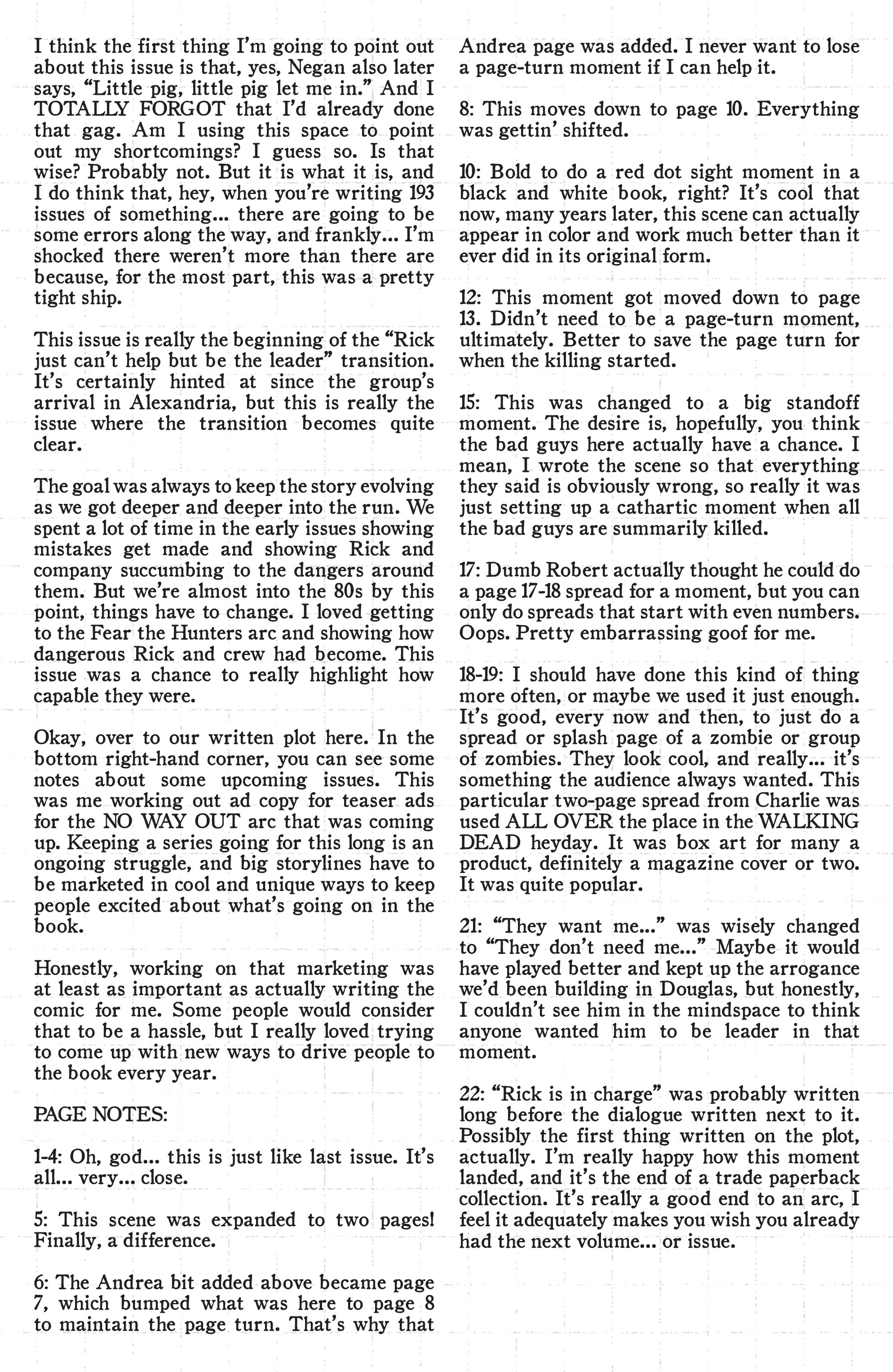 I think the first thing I'm going to point out about this issue is that, yes, Negan also later says, "Little pig, little pig let me in." And I TOTALLY FORGOT that I'd already done that gag. Am I using this space to point out my shortcomings? I guess so. Is that wise? Probably not. But it is what it is, and I do think that, hey, when you're writing 193 issues of something... there are going to be some errors along the way, and frankly... I'm shocked there weren't more than there are because, for the most part, this was a pretty tight ship.

This issue is really the beginning of the "Rick just can't help but be the leader" transition. It's certainly hinted at since the group's arrival in Alexandria, but this is really the issue where the transition becomes quite clear.

The goal was always to keep the story evolving as we got deeper and deeper into the run. We spent a lot of time in the early issues showing mistakes get made and showing Rick and company succumbing to the dangers around them. But we're almost into the 80s by this point, things have to change. I loved getting to the Fear the Hunters arc and showing how dangerous Rick and crew had become. This issue was a chance to really highlight how capable they were.

Okay, over to our written plot here. In the bottom right-hand corner, you can see some notes about some upcoming issues. This was me working out ad copy for teaser ads for the NO WAY OUT arc that was coming up. Keeping a series going for this long is an ongoing struggle, and big storylines have to be marketed in cool and unique ways to keep people excited about what's going on in the book.

Honestly, working on that marketing was at least as important as actually writing the comic for me. Some people would consider that to be a hassle, but I really loved trying to come up with new ways to drive people to the book every year.

PAGE NOTES:

1-4: Oh, god... this is just like last issue. It's all... very... close.

5: This scene was expanded to two pages! Finally, a difference.

6: The Andrea bit added above became page 7, which bumped what was here to page 8 to maintain the page turn. That's why that Andrea page was added. I never want to lose a page-turn moment if I can help it.

8: This moves down to page 10. Everything was gettin' shifted.

10: Bold to do a red dot sight moment in a black and white book, right? It's cool that now, many years later, this scene can actually appear in color and work much better than it ever did in its original form.

12: This moment got moved down to page 13. Didn't need to be a page-turn moment, ultimately. Better to save the page turn for when the killing started.

15: This was changed to a big standoff moment. The desire is, hopefully, you think the bad guys here actually have a chance. I mean, I wrote the scene so that everything they said is obviously wrong, so really it was just setting up a cathartic moment when all the bad guys are summarily killed.

17: Dumb Robert actually thought he could do a page 17-18 spread for a moment, but you can only do spreads that start with even numbers. Oops. Pretty embarrassing goof for me.

18-19: I should have done this kind of thing more often, or maybe we used it just enough. It's good, every now and then, to just do a spread or splash page of a zombie or group of zombies. They look cool, and really... it's something the audience always wanted. This particular two-page spread from Charlie was used ALL OVER the place in the WALKING DEAD heyday. It was box art for many a product, definitely a magazine cover or two. It was quite popular.

21: "They want me..." was wisely changed to "They don't need me..." Maybe it would have played better and kept up the arrogance we'd been building in Douglas, but honestly, I couldn't see him in the mindspace to think anyone wanted him to be leader in that moment.

22: "Rick is in charge" was probably written long before the dialogue written next to it. Possibly the first thing written on the plot, actually. I'm really happy how this moment landed, and it's the end of a trade paperback collection. It's really a good end to an arc, I feel it adequately makes you wish you already had the next volume... or issue.